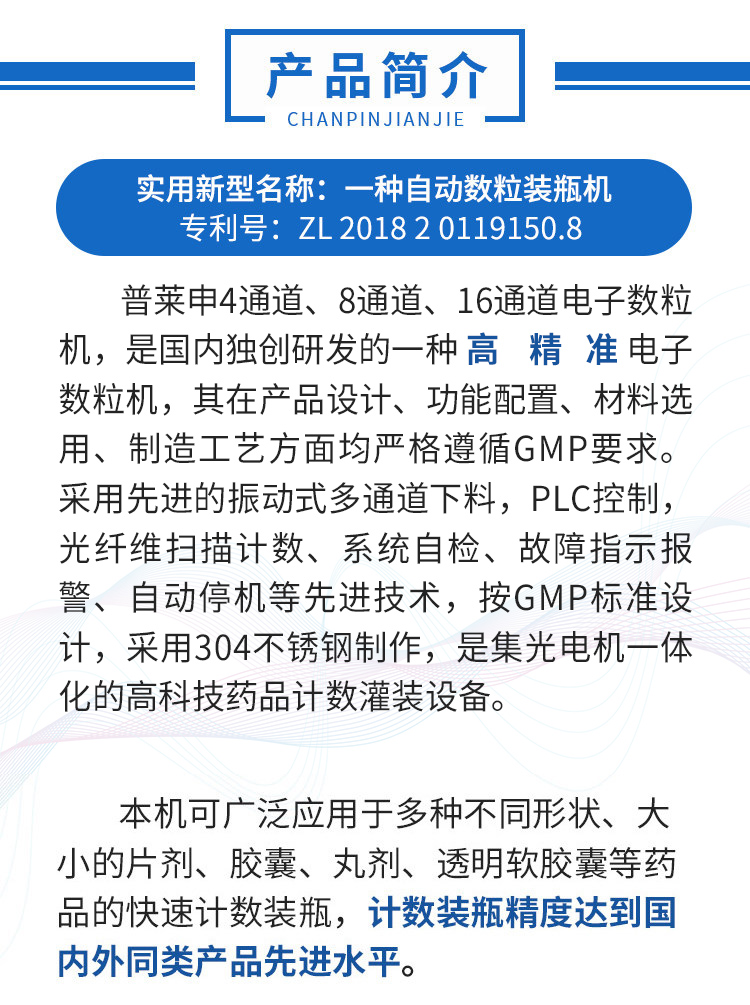 产品简介
CHANPINJIANJIE

实用新型名称：一种自动数粒装瓶机
专利号：ZL 2018 2 0119150.8

普莱申4通道、8通道、16通道电子数粒机，是国内独创研发的一种高 精 准电子数粒机，其在产品设计、功能配置、材料选用、制造工艺方面均严格遵循GMP要求。采用先进的振动式多通道下料，PLC控制，光纤维扫描计数、系统自检、故障指示报警、自动停机等先进技术，按GMP标准设计，采用304不锈钢制作，是集光电机一体化的高科技药品计数灌装设备。

本机可广泛应用于多种不同形状、大小的片剂、胶囊、丸剂、透明软胶囊等药品的快速计数装瓶，计数装瓶精度达到国内外同类产品先进水平。